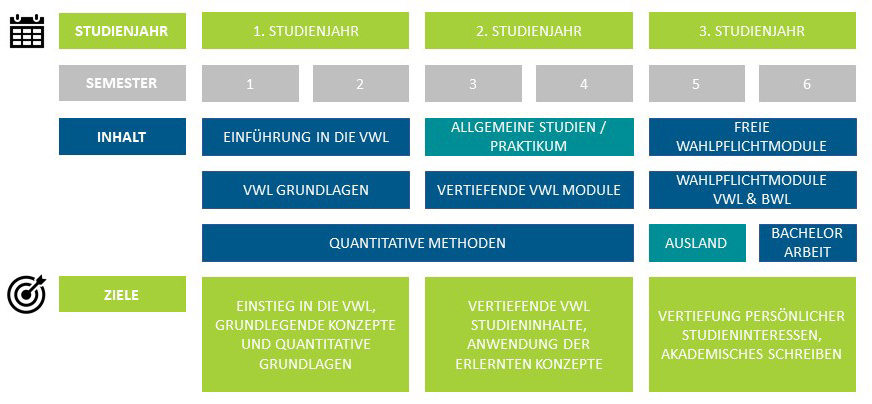 STUDIENJAHR
1. STUDIENJAHR
2. STUDIENJAHR
3. STUDIENJAHR

SEMESTER
1
2
3
4
5
6

INHALT
EINFÜHRUNG IN DIE VWL
ALLGEMEINE STUDIEN / PRAKTIKUM
FREIE WAHLPFLICHTMODULE

VWL GRUNDLAGEN
VERTIEFENDE VWL MODULE
WAHLPFLICHTMODULE VWL & BWL

QUANTITATIVE METHODEN
AUSLAND
BACHELOR ARBEIT

ZIELE
EINSTIEG IN DIE VWL, GRUNDLEGENDE KONZEPTE UND QUANTITATIVE GRUNDLAGEN
VERTIEFENDE VWL STUDIENINHALTE, ANWENDUNG DER ERLERNTEN KONZEPTE
VERTIEFUNG PERSÖNLICHER STUDIENINTERESSEN, AKADEMISCHES SCHREIBEN